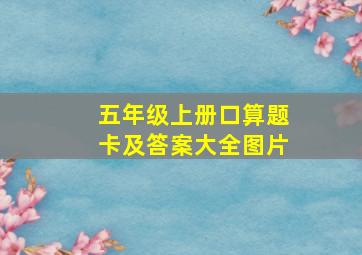 五年级上册口算题卡及答案大全图片